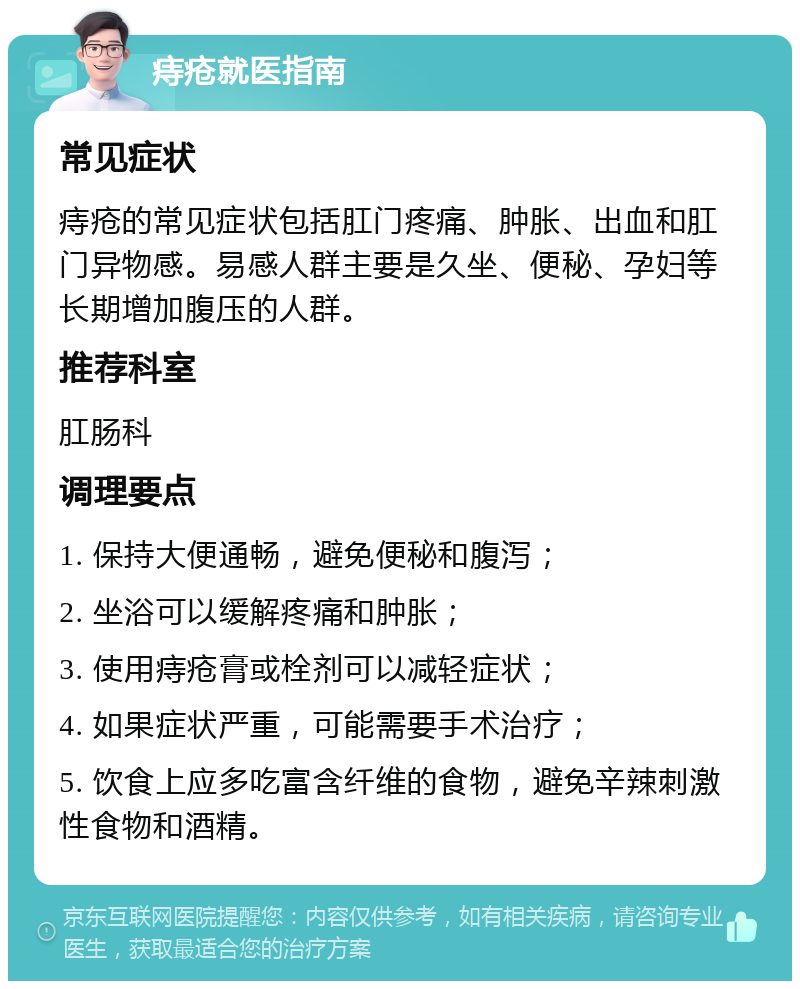 痔疮就医指南

常见症状

痔疮的常见症状包括肛门疼痛、肿胀、出血和肛门异物感。易感人群主要是久坐、便秘、孕妇等长期增加腹压的人群。

推荐科室

肛肠科

调理要点

1. 保持大便通畅，避免便秘和腹泻；

2. 坐浴可以缓解疼痛和肿胀；

3. 使用痔疮膏或栓剂可以减轻症状；

4. 如果症状严重，可能需要手术治疗；

5. 饮食上应多吃富含纤维的食物，避免辛辣刺激性食物和酒精。

京东互联网医院提醒您：内容仅供参考，如有相关疾病，请咨询专业医生，获取最适合您的治疗方案